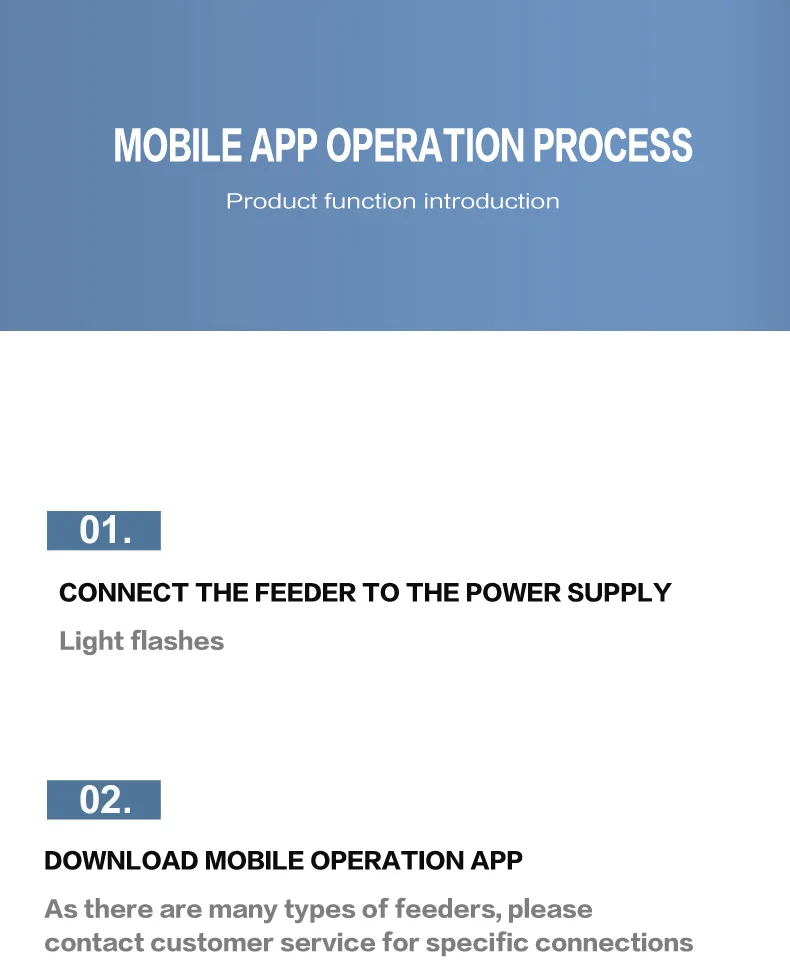 MOBILE APP OPERATION PROCESS

Product function introduction

01.

CONNECT THE FEEDER TO THE POWER SUPPLY

Light flashes

02.

DOWNLOAD MOBILE OPERATION APP

As there are many types of feeders, please contact customer service for specific connections